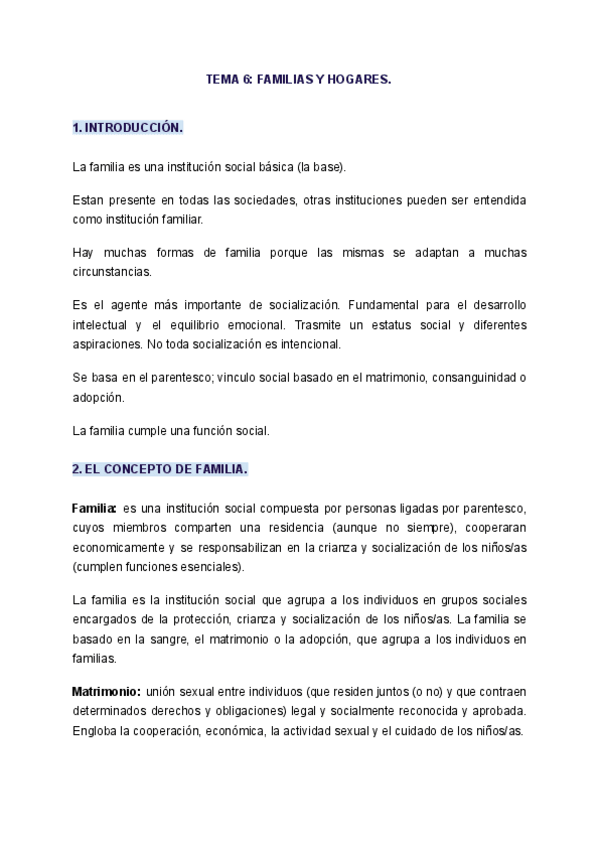 TEMA 6: FAMILIAS Y HOGARES.

1. INTRODUCCIÓN.

La familia es una institución social básica (la base).

Estan presente en todas las sociedades, otras instituciones pueden ser entendida como institución familiar.

Hay muchas formas de familia porque las mismas se adaptan a muchas circunstancias.

Es el agente más importante de socialización. Fundamental para el desarrollo intelectual y el equilibrio emocional. Trasmite un estatus social y diferentes aspiraciones. No toda socialización es intencional.

Se basa en el parentesco; vinculo social basado en el matrimonio, consanguinidad o adopción.

La familia cumple una función social.

2. EL CONCEPTO DE FAMILIA.

Familia: es una institución social compuesta por personas ligadas por parentesco, cuyos miembros comparten una residencia (aunque no siempre), cooperaran economicamente y se responsabilizan en la crianza y socialización de los niños/as (cumplen funciones esenciales).

La familia es la institución social que agrupa a los individuos en grupos sociales encargados de la protección, crianza y socialización de los niños/as. La familia se basado en la sangre, el matrimonio o la adopción, que agrupa a los individuos en familias.

Matrimonio: unión sexual entre individuos (que residen juntos (o no) y que contraen determinados derechos y obligaciones) legal y socialmente reconocida y aprobada. Engloba la cooperación, económica, la actividad sexual y el cuidado de los niños/as.